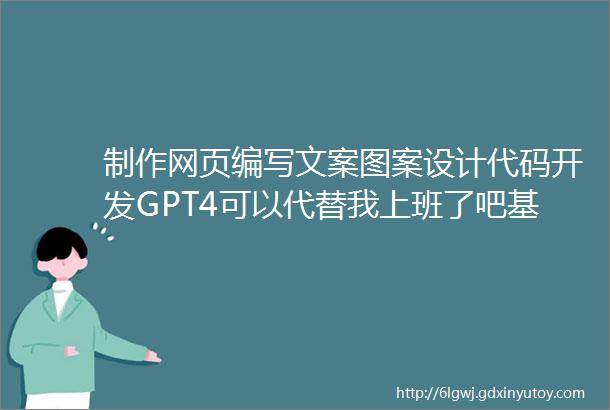 制作网页编写文案图案设计代码开发GPT4可以代替我上班了吧基

http://6lgwj.gdxinyutoy.com